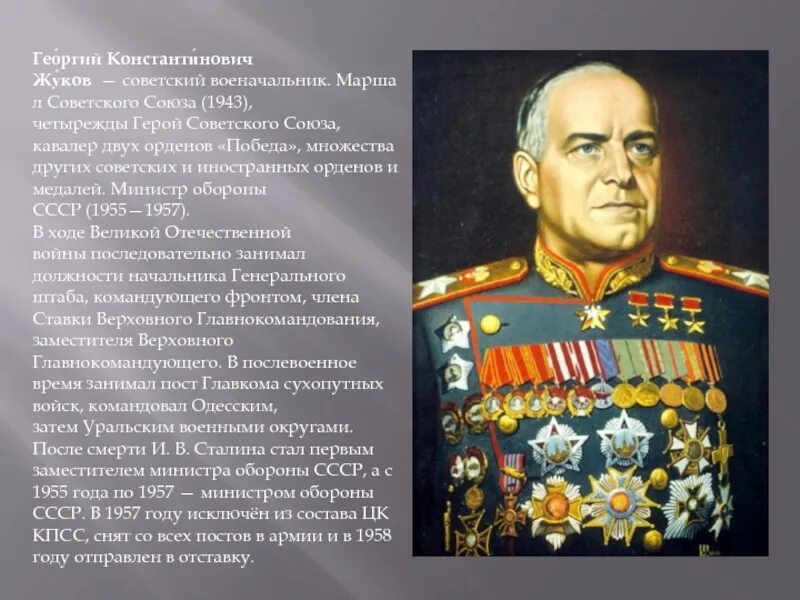 Гео́ргий Константи́нович Жу́ков — советский военачальник. Маршал Советского Союза (1943), четырежды Герой Советского Союза, кавалер двух орденов «Победа», множества других советских и иностранных орденов и медалей. Министр обороны СССР (1955—1957).

В ходе Великой Отечественной войны последовательно занимал должности начальника Генерального штаба, командующего фронтом, члена Ставки Верховного Главнокомандования, заместителя Верховного Главнокомандующего. В послевоенное время занимал пост Главкома сухопутных войск, командовал Одесским, затем Уральским военными округами. После смерти И. В. Сталина стал первым заместителем министра обороны СССР, а с 1955 года по 1957 — министром обороны СССР. В 1957 году исключён из состава ЦК КПСС, снят со всех постов в армии и в 1958 году отправлен в отставку.